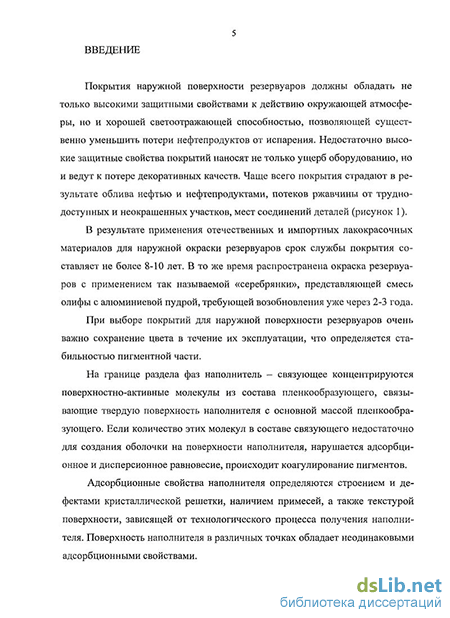 5

ВВЕДЕНИЕ

Покрытия наружной поверхности резервуаров должны обладать не только высокими защитными свойствами к действию окружающей атмосферы, но и хорошей светоотражающей способностью, позволяющей существенно уменьшить потери нефтепродуктов от испарения. Недостаточно высокие защитные свойства покрытий наносят не только ущерб оборудованию, но и ведут к потере декоративных качеств. Чаще всего покрытия страдают в результате облива нефтью и нефтепродуктами, потеков ржавчины от труднодоступных и неокрашенных участков, мест соединений деталей (рисунок 1).

В результате применения отечественных и импортных лакокрасочных материалов для наружной окраски резервуаров срок службы покрытия составляет не более 8-10 лет. В то же время распространена окраска резервуаров с применением так называемой «серебрянки», представляющей смесь олифы с алюминиевой пудрой, требующей возобновления уже через 2-3 года.

При выборе покрытий для наружной поверхности резервуаров очень важно сохранение цвета в течение их эксплуатации, что определяется стабильностью пигментной части.

На границе раздела фаз наполнитель – связующее концентрируются поверхностно-активные молекулы из состава пленкообразующего, связывающие твердую поверхность наполнителя с основной массой пленкообразующего. Если количество этих молекул в составе связующего недостаточно для создания оболочки на поверхности наполнителя, нарушается адсорбционное и дисперсионное равновесие, происходит коагулирование пигментов.

Адсорбционные свойства наполнителя определяются строением и дефектами кристаллической решетки, наличием примесей, а также текстурой поверхности, зависящей от технологического процесса получения наполнителя. Поверхность наполнителя в различных точках обладает неодинаковыми адсорбционными свойствами.

dsLib.net
библиотека диссертаций